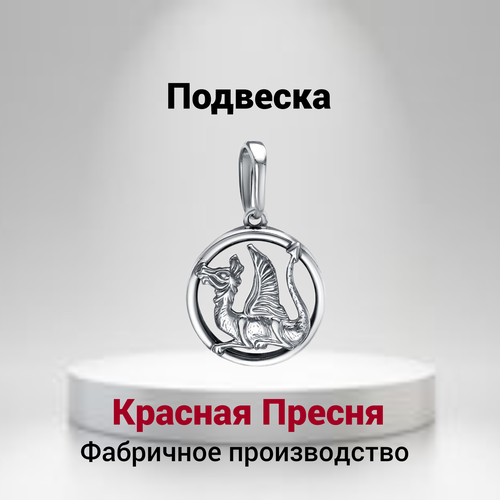 Подвеска

Красная Пресня
Фабричное производство